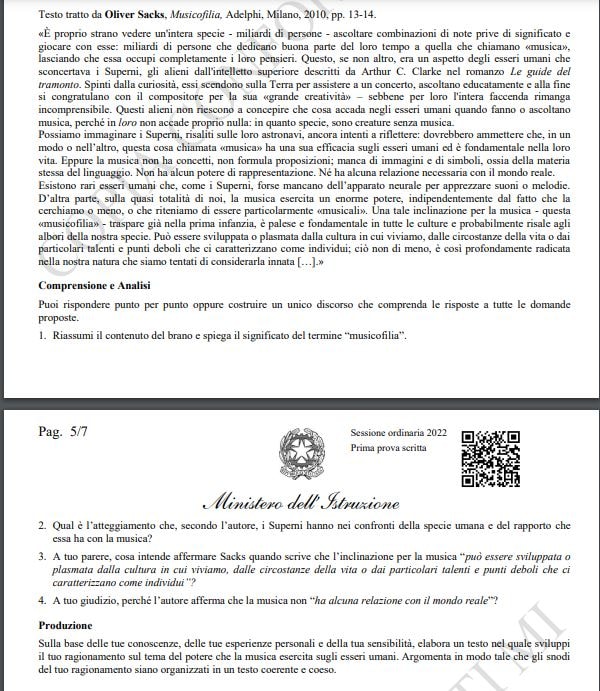 Testo tratto da **Oliver Sacks**, *Musicofilia*, Adelphi, Milano, 2010, pp. 13-14.

«È proprio strano vedere un'intera specie - miliardi di persone - ascoltare combinazioni di note prive di significato e giocare con esse: miliardi di persone che dedicano buona parte del loro tempo a quella che chiamano «musica», lasciando che essa occupi completamente i loro pensieri. Questo, se non altro, era un aspetto degli esseri umani che sconcertava i Superni, gli alieni dall'intelletto superiore descritti da Arthur C. Clarke nel romanzo *Le guide del tramonto*. Spinti dalla curiosità, essi scendono sulla Terra per assistere a un concerto, ascoltano educatamente e alla fine si congratulano con il compositore per la sua «grande creatività» – sebbene per loro l'intera faccenda rimanga incomprensibile. Questi alieni non riescono a concepire che cosa accada negli esseri umani quando fanno o ascoltano musica, perché in *loro* non accade proprio nulla: in quanto specie, sono creature senza musica.
Possiamo immaginare i Superni, risaliti sulle loro astronavi, ancora intenti a riflettere: dovrebbero ammettere che, in un modo o nell'altro, questa cosa chiamata «musica» ha una sua efficacia sugli esseri umani ed è fondamentale nella loro vita. Eppure la musica non ha concetti, non formula proposizioni; manca di immagini e di simboli, ossia della materia stessa del linguaggio. Non ha alcun potere di rappresentazione. Né ha alcuna relazione necessaria con il mondo reale.
Esistono rari esseri umani che, come i Superni, forse mancano dell'apparato neurale per apprezzare suoni o melodie. D'altra parte, sulla quasi totalità di noi, la musica esercita un enorme potere, indipendentemente dal fatto che la cerchiamo o meno, o che riteniamo di essere particolarmente «musicali». Una tale inclinazione per la musica - questa «musicofilia» - traspare già nella prima infanzia, è palese e fondamentale in tutte le culture e probabilmente risale agli albori della nostra specie. Può essere sviluppata o plasmata dalla cultura in cui viviamo, dalle circostanze della vita o dai particolari talenti e punti deboli che ci caratterizzano come individui; ciò non di meno, è così profondamente radicata nella nostra natura che siamo tentati di considerarla innata […].»

**Comprensione e Analisi**

Puoi rispondere punto per punto oppure costruire un unico discorso che comprenda le risposte a tutte le domande proposte.

1. Riassumi il contenuto del brano e spiega il significato del termine "musicofilia".

Pag. 5/7

Sessione ordinaria 2022
Prima prova scritta

Ministero dell'Istruzione

2. Qual è l'atteggiamento che, secondo l'autore, i Superni hanno nei confronti della specie umana e del rapporto che essa ha con la musica?

3. A tuo parere, cosa intende affermare Sacks quando scrive che l'inclinazione per la musica "*può essere sviluppata o plasmata dalla cultura in cui viviamo, dalle circostanze della vita o dai particolari talenti e punti deboli che ci caratterizzano come individui*"?

4. A tuo giudizio, perché l'autore afferma che la musica non "*ha alcuna relazione con il mondo reale*"?

**Produzione**

Sulla base delle tue conoscenze, delle tue esperienze personali e della tua sensibilità, elabora un testo nel quale sviluppi il tuo ragionamento sul tema del potere che la musica esercita sugli esseri umani. Argomenta in modo tale che gli snodi del tuo ragionamento siano organizzati in un testo coerente e coeso.